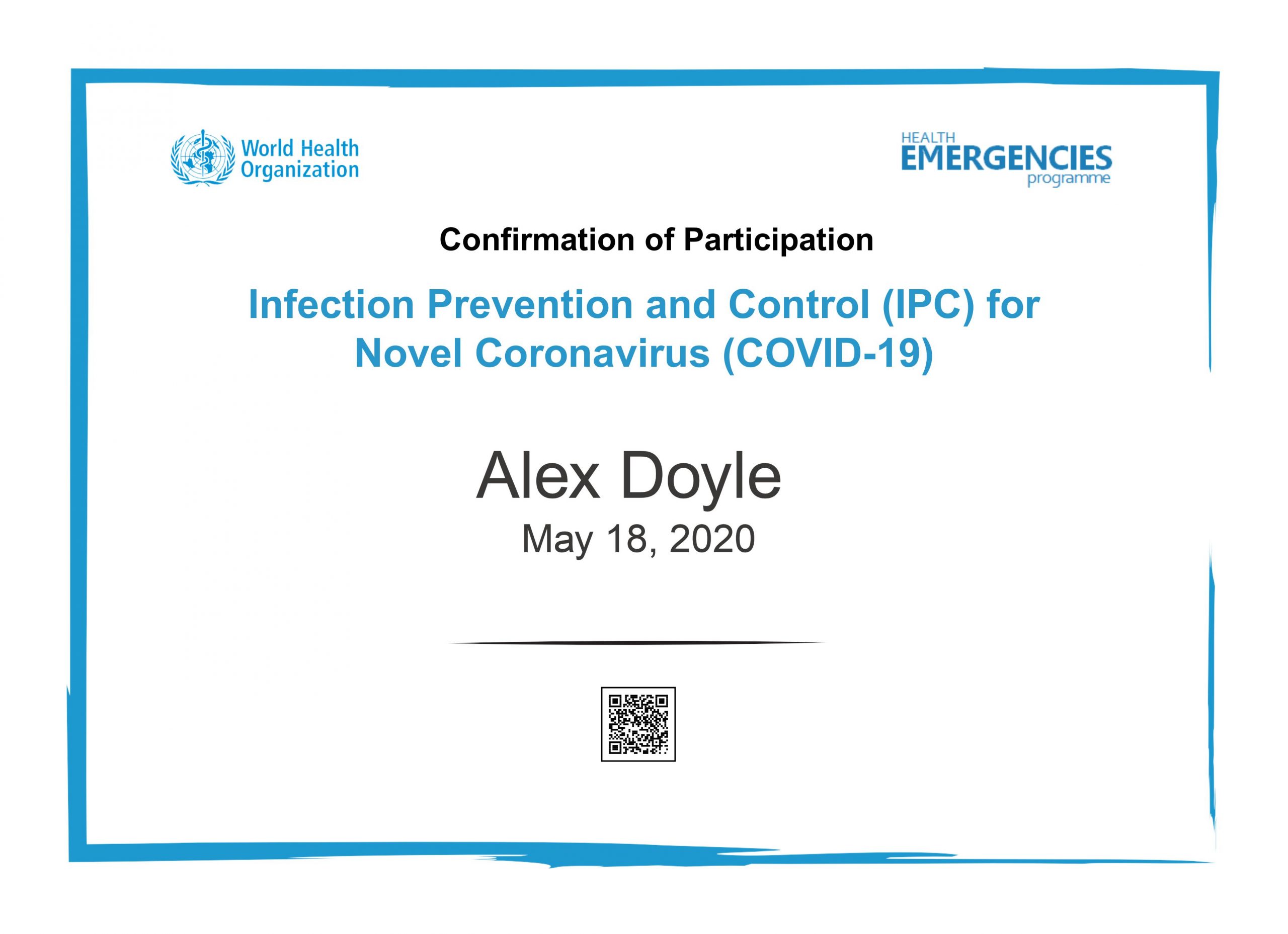 World Health Organization

HEALTH EMERGENCIES programme

Confirmation of Participation

Infection Prevention and Control (IPC) for Novel Coronavirus (COVID-19)

Alex Doyle

May 18, 2020